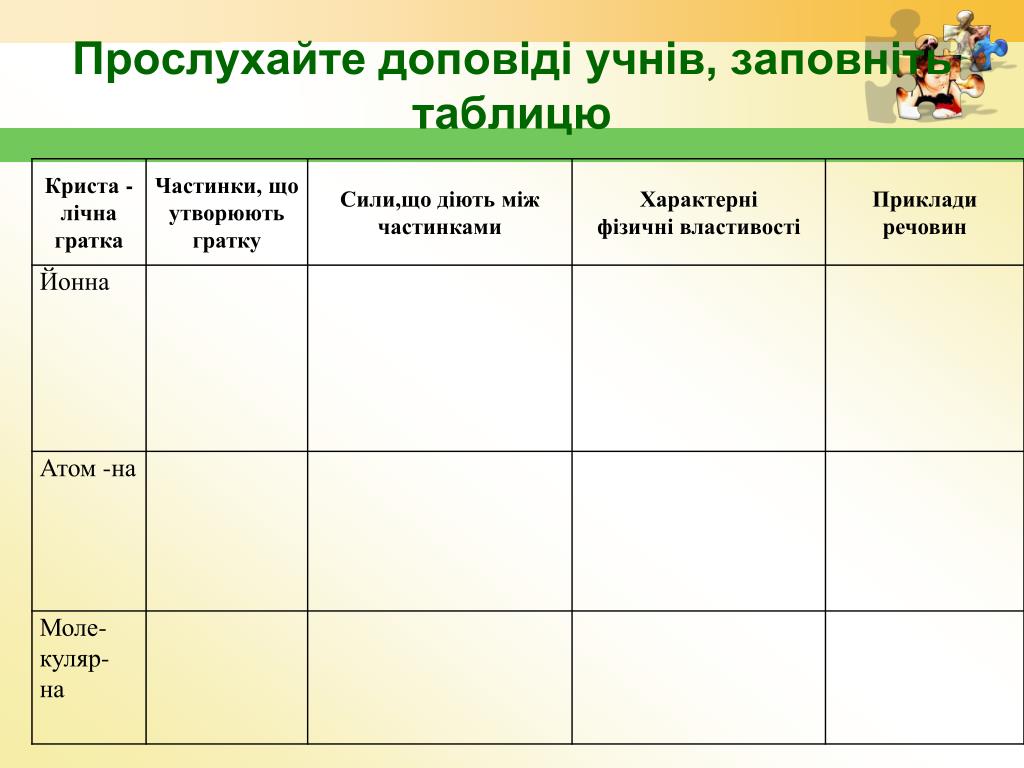 Прослухайте доповіді учнів, заповніть таблицю

| Криста - лічна гратка | Частинки, що утворюють гратку | Сили,що діють між частинками | Характерні фізичні властивості | Приклади речовин |
|---|---|---|---|---|
| Йонна | | | | |
| Атом -на | | | | |
| Моле-куляр-на | | | | |